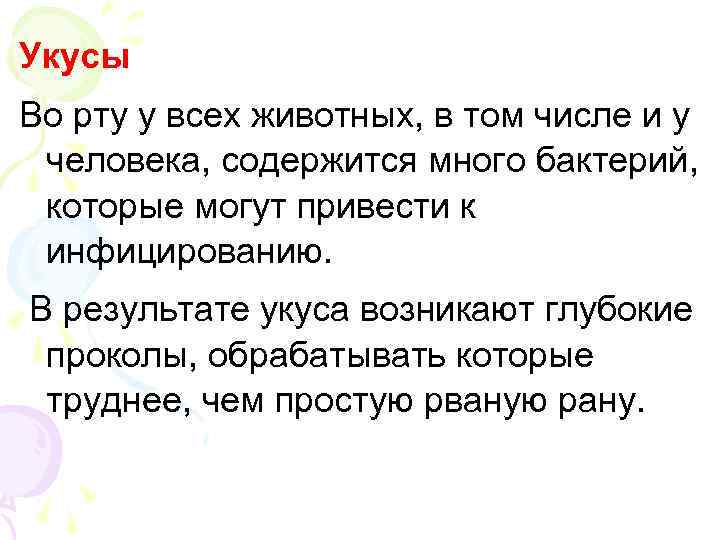 Укусы

Во рту у всех животных, в том числе и у человека, содержится много бактерий, которые могут привести к инфицированию.

В результате укуса возникают глубокие проколы, обрабатывать которые труднее, чем простую рваную рану.